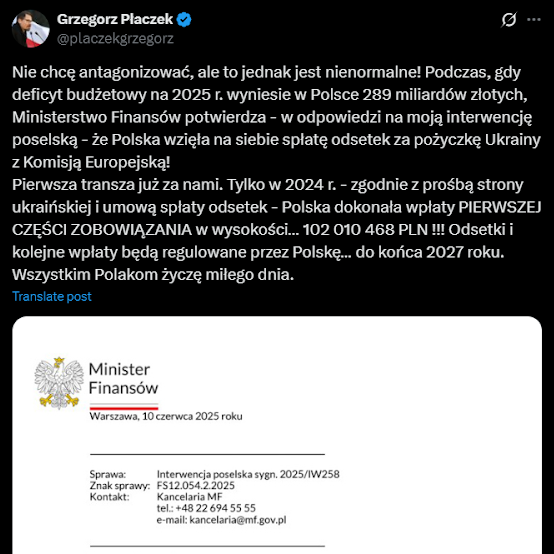 Grzegorz Płaczek
@placzekgrzegorz

Nie chcę antagonizować, ale to jednak jest nienormalne! Podczas, gdy deficyt budżetowy na 2025 r. wyniesie w Polsce 289 miliardów złotych, Ministerstwo Finansów potwierdza - w odpowiedzi na moją interwencję poselską - że Polska wzięła na siebie spłatę odsetek za pożyczkę Ukrainy z Komisją Europejską!
Pierwsza transza już za nami. Tylko w 2024 r. - zgodnie z prośbą strony ukraińskiej i umową spłaty odsetek - Polska dokonała wpłaty PIERWSZEJ CZĘŚCI ZOBOWIĄZANIA w wysokości... 102 010 468 PLN !!! Odsetki i kolejne wpłaty będą regulowane przez Polskę... do końca 2027 roku.
Wszystkim Polakom życzę miłego dnia.

Translate post

Minister Finansów

Warszawa, 10 czerwca 2025 roku

Sprawa: Interwencja poselska sygn. 2025/IW258
Znak sprawy: FS12.054.2.2025
Kontakt: Kancelaria MF
tel.: +48 22 694 55 55
e-mail: kancelaria@mf.gov.pl